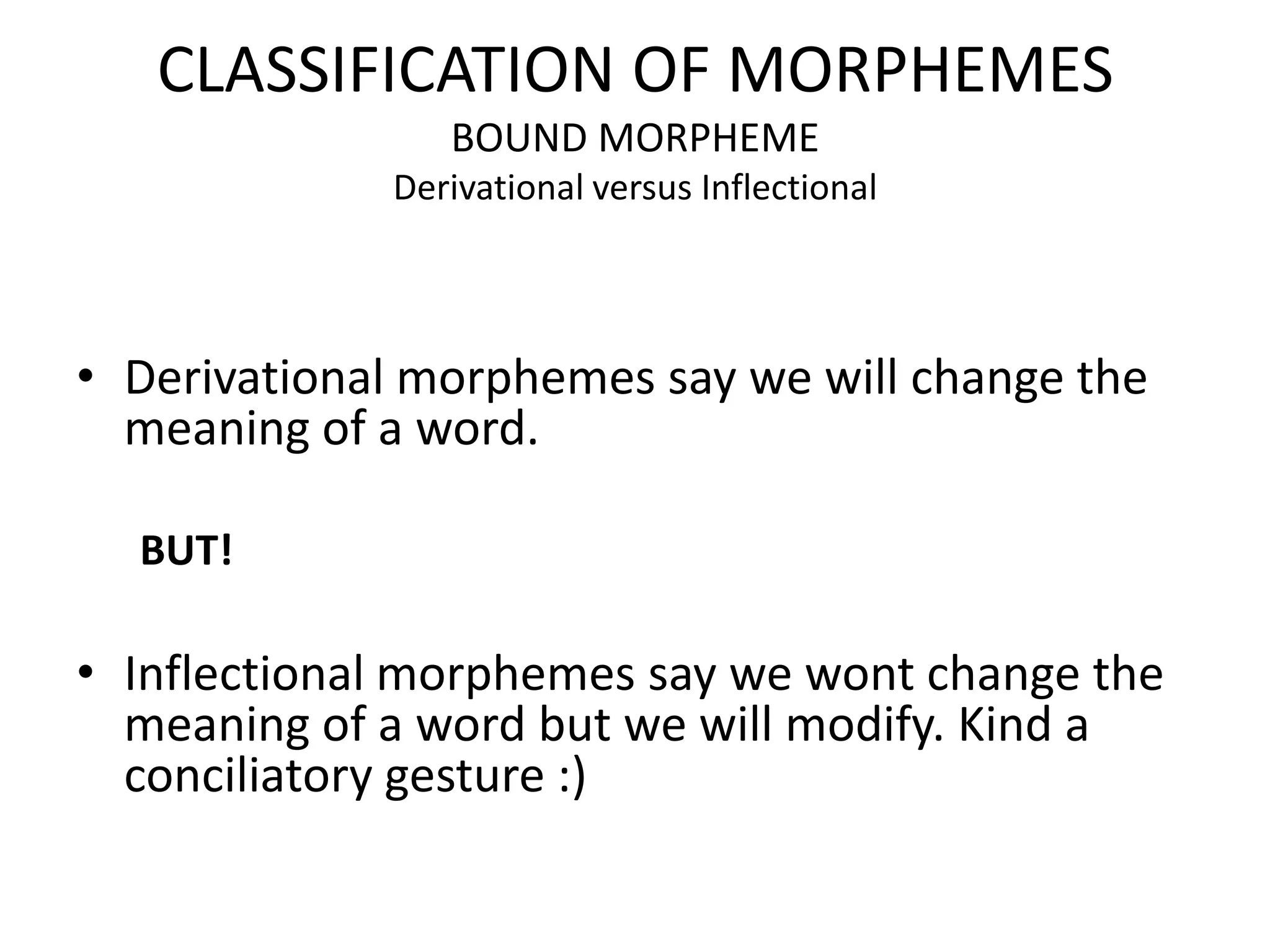 CLASSIFICATION OF MORPHEMES
BOUND MORPHEME
Derivational versus Inflectional

• Derivational morphemes say we will change the meaning of a word.

BUT!

• Inflectional morphemes say we wont change the meaning of a word but we will modify. Kind a conciliatory gesture :)